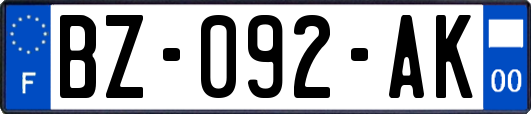 F

BZ-092-AK

00